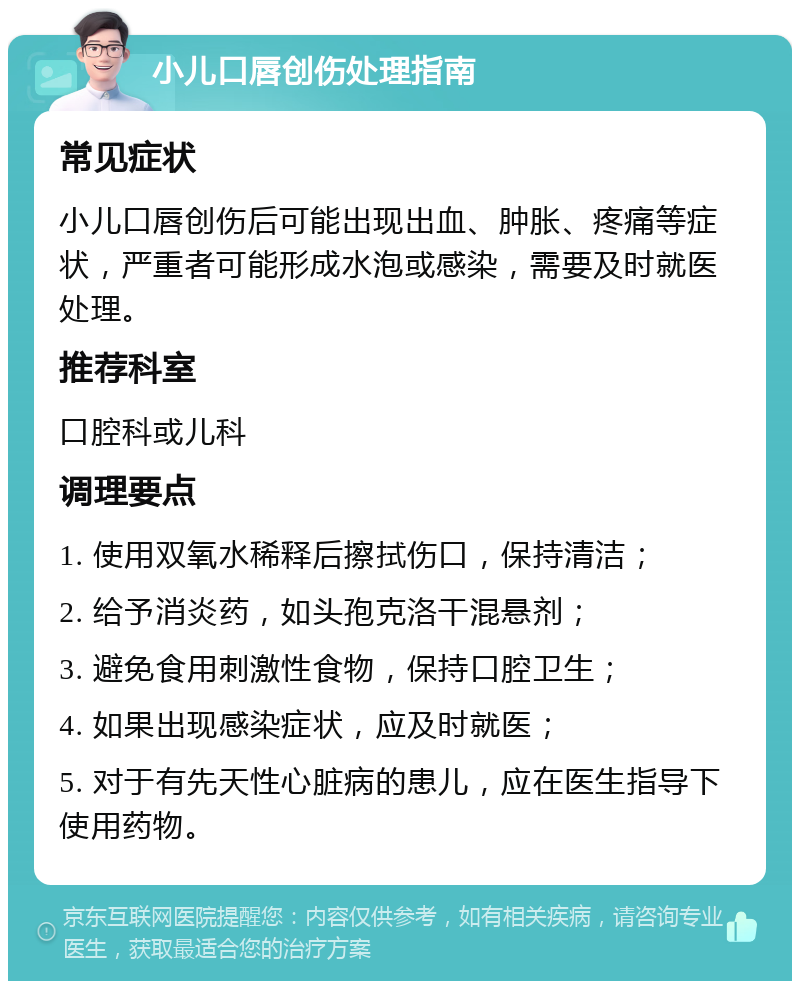 小儿口唇创伤处理指南

常见症状

小儿口唇创伤后可能出现出血、肿胀、疼痛等症状，严重者可能形成水泡或感染，需要及时就医处理。

推荐科室

口腔科或儿科

调理要点

1. 使用双氧水稀释后擦拭伤口，保持清洁；

2. 给予消炎药，如头孢克洛干混悬剂；

3. 避免食用刺激性食物，保持口腔卫生；

4. 如果出现感染症状，应及时就医；

5. 对于有先天性心脏病的患儿，应在医生指导下使用药物。

京东互联网医院提醒您：内容仅供参考，如有相关疾病，请咨询专业医生，获取最适合您的治疗方案